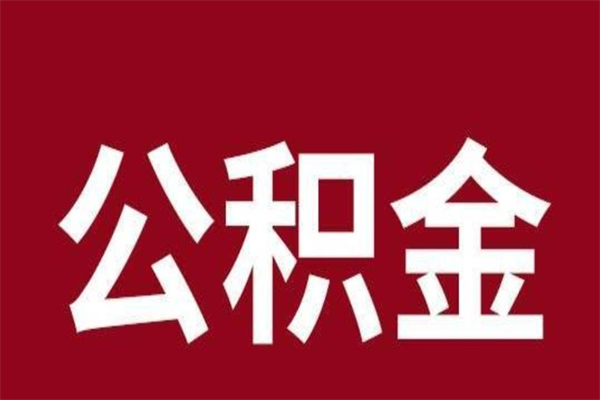 公积金